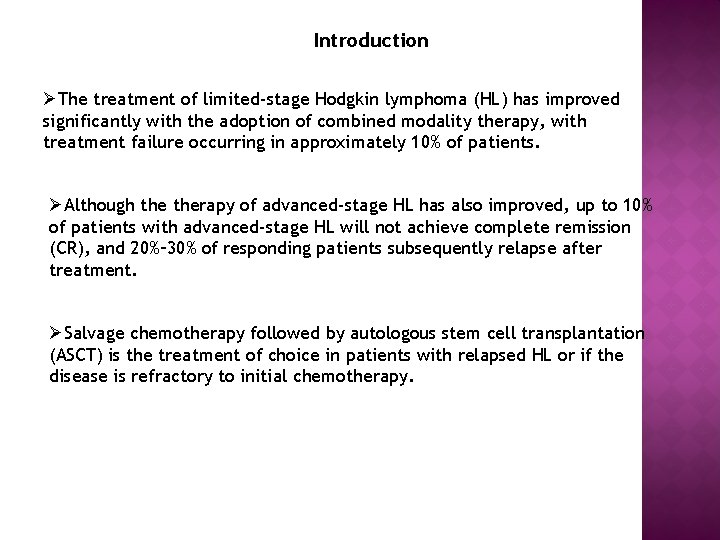 Introduction

➢The treatment of limited-stage Hodgkin lymphoma (HL) has improved significantly with the adoption of combined modality therapy, with treatment failure occurring in approximately 10% of patients.

➢Although the therapy of advanced-stage HL has also improved, up to 10% of patients with advanced-stage HL will not achieve complete remission (CR), and 20%–30% of responding patients subsequently relapse after treatment.

➢Salvage chemotherapy followed by autologous stem cell transplantation (ASCT) is the treatment of choice in patients with relapsed HL or if the disease is refractory to initial chemotherapy.